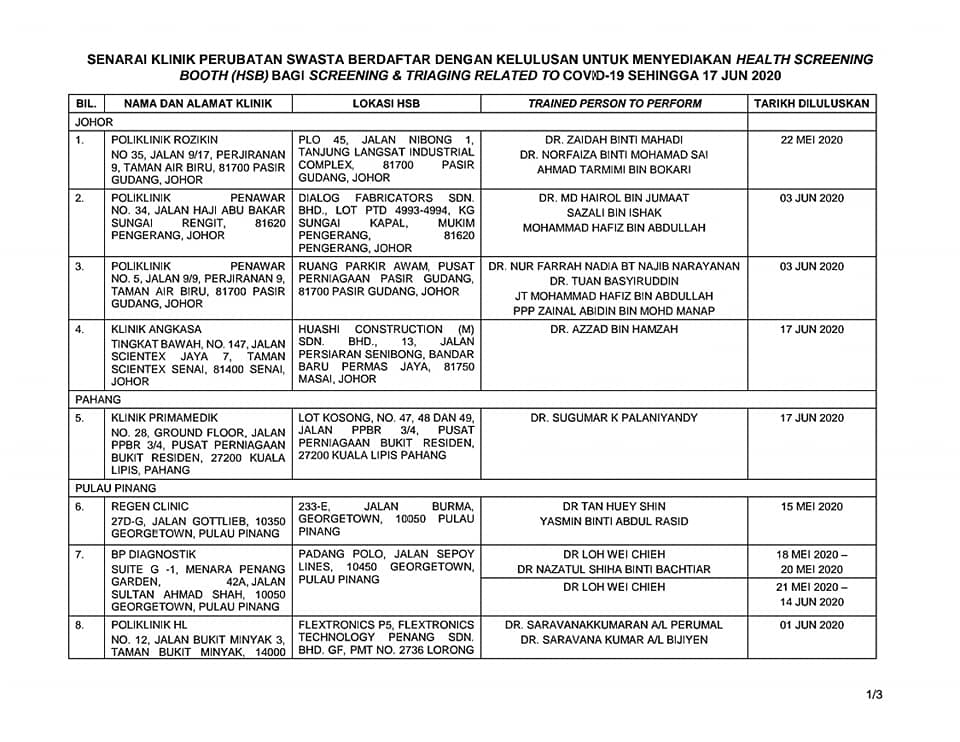 SENARAI KLINIK PERUBATAN SWASTA BERDAFTAR DENGAN KELULUSAN UNTUK MENYEDIAKAN HEALTH SCREENING BOOTH (HSB) BAGI SCREENING & TRIAGING RELATED TO COVID-19 SEHINGGA 17 JUN 2020

| BIL. | NAMA DAN ALAMAT KLINIK | LOKASI HSB | TRAINED PERSON TO PERFORM | TARIKH DILULUSKAN |
|---|---|---|---|---|
| JOHOR | | | | |
| 1. | POLIKLINIK ROZIKIN NO 35, JALAN 9/17, PERJIRANAN 9, TAMAN AIR BIRU, 81700 PASIR GUDANG, JOHOR | PLO 45, JALAN NIBONG 1, TANJUNG LANGSAT INDUSTRIAL COMPLEX, 81700 PASIR GUDANG, JOHOR | DR. ZAIDAH BINTI MAHADI DR. NORFAIZA BINTI MOHAMAD SAI AHMAD TARMIMI BIN BOKARI | 22 MEI 2020 |
| 2. | POLIKLINIK PENAWAR NO. 34, JALAN HAJI ABU BAKAR SUNGAI RENGIT, 81620 PENGERANG, JOHOR | DIALOG FABRICATORS SDN. BHD., LOT PTD 4993-4994, KG SUNGAI KAPAL, MUKIM PENGERANG, 81620 PENGERANG, JOHOR | DR. MD HAIROL BIN JUMAAT SAZALI BIN ISHAK MOHAMMAD HAFIZ BIN ABDULLAH | 03 JUN 2020 |
| 3. | POLIKLINIK PENAWAR NO. 5, JALAN 9/9, PERJIRANAN 9, TAMAN AIR BIRU, 81700 PASIR GUDANG, JOHOR | RUANG PARKIR AWAM, PUSAT PERNIAGAAN PASIR GUDANG, 81700 PASIR GUDANG, JOHOR | DR. NUR FARRAH NADIA BT NAJIB NARAYANAN DR. TUAN BASYIRUDDIN JT MOHAMMAD HAFIZ BIN ABDULLAH PPP ZAINAL ABIDIN BIN MOHD MANAP | 03 JUN 2020 |
| 4. | KLINIK ANGKASA TINGKAT BAWAH, NO. 147, JALAN SCIENTEX JAYA 7, TAMAN SCIENTEX SENAI, 81400 SENAI, JOHOR | HUASHI CONSTRUCTION (M) SDN. BHD., 13, JALAN PERSIARAN SENIBONG, BANDAR BARU PERMAS JAYA, 81750 MASAI, JOHOR | DR. AZZAD BIN HAMZAH | 17 JUN 2020 |
| PAHANG | | | | |
| 5. | KLINIK PRIMAMEDIK NO. 28, GROUND FLOOR, JALAN PPBR 3/4, PUSAT PERNIAGAAN BUKIT RESIDEN, 27200 KUALA LIPIS, PAHANG | LOT KOSONG, NO. 47, 48 DAN 49, JALAN PPBR 3/4, PUSAT PERNIAGAAN BUKIT RESIDEN, 27200 KUALA LIPIS PAHANG | DR. SUGUMAR K PALANIYANDY | 17 JUN 2020 |
| PULAU PINANG | | | | |
| 6. | REGEN CLINIC 27D-G, JALAN GOTTLIEB, 10350 GEORGETOWN, PULAU PINANG | 233-E, JALAN BURMA, GEORGETOWN, 10050 PULAU PINANG | DR TAN HUEY SHIN YASMIN BINTI ABDUL RASID | 15 MEI 2020 |
| 7. | BP DIAGNOSTIK SUITE G -1, MENARA PENANG GARDEN, 42A, JALAN SULTAN AHMAD SHAH, 10050 GEORGETOWN, PULAU PINANG | PADANG POLO, JALAN SEPOY LINES, 10450 GEORGETOWN, PULAU PINANG | DR LOH WEI CHIEH DR NAZATUL SHIHA BINTI BACHTIAR | 18 MEI 2020 – 20 MEI 2020 |
| | | | DR LOH WEI CHIEH | 21 MEI 2020 – 14 JUN 2020 |
| 8. | POLIKLINIK HL NO. 12, JALAN BUKIT MINYAK 3, TAMAN BUKIT MINYAK, 14000 | FLEXTRONICS P5, FLEXTRONICS TECHNOLOGY PENANG SDN. BHD. GF, PMT NO. 2736 LORONG | DR. SARAVANAKKUMARAN A/L PERUMAL DR. SARAVANA KUMAR A/L BIJIYEN | 01 JUN 2020 |

1/3